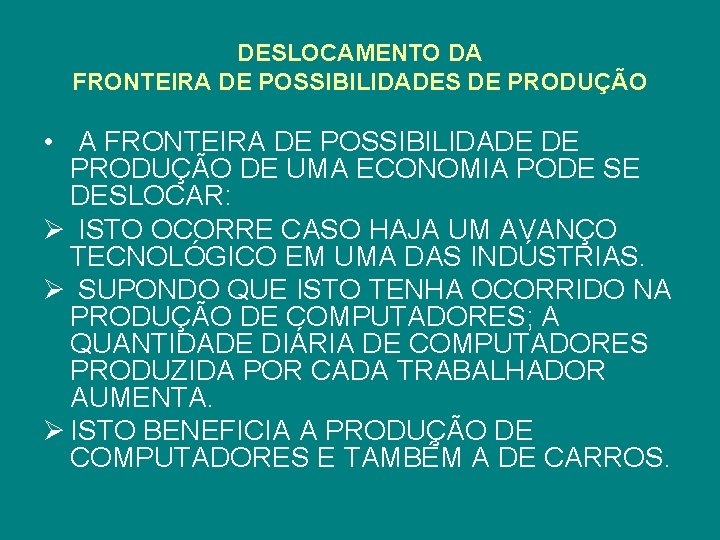 DESLOCAMENTO DA
FRONTEIRA DE POSSIBILIDADES DE PRODUÇÃO

• A FRONTEIRA DE POSSIBILIDADE DE PRODUÇÃO DE UMA ECONOMIA PODE SE DESLOCAR:

➢ ISTO OCORRE CASO HAJA UM AVANÇO TECNOLÓGICO EM UMA DAS INDÚSTRIAS.

➢ SUPONDO QUE ISTO TENHA OCORRIDO NA PRODUÇÃO DE COMPUTADORES; A QUANTIDADE DIÁRIA DE COMPUTADORES PRODUZIDA POR CADA TRABALHADOR AUMENTA.

➢ ISTO BENEFICIA A PRODUÇÃO DE COMPUTADORES E TAMBÉM A DE CARROS.